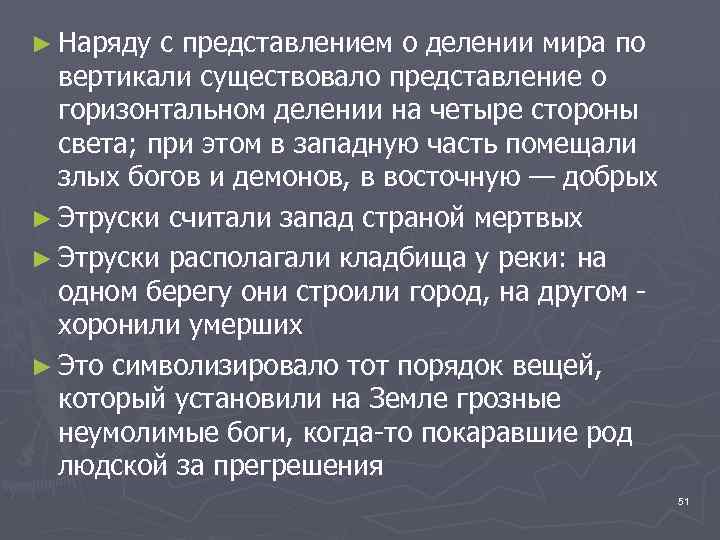 ► Наряду с представлением о делении мира по вертикали существовало представление о горизонтальном делении на четыре стороны света; при этом в западную часть помещали злых богов и демонов, в восточную — добрых

► Этруски считали запад страной мертвых

► Этруски располагали кладбища у реки: на одном берегу они строили город, на другом - хоронили умерших

► Это символизировало тот порядок вещей, который установили на Земле грозные неумолимые боги, когда-то покаравшие род людской за прегрешения

51